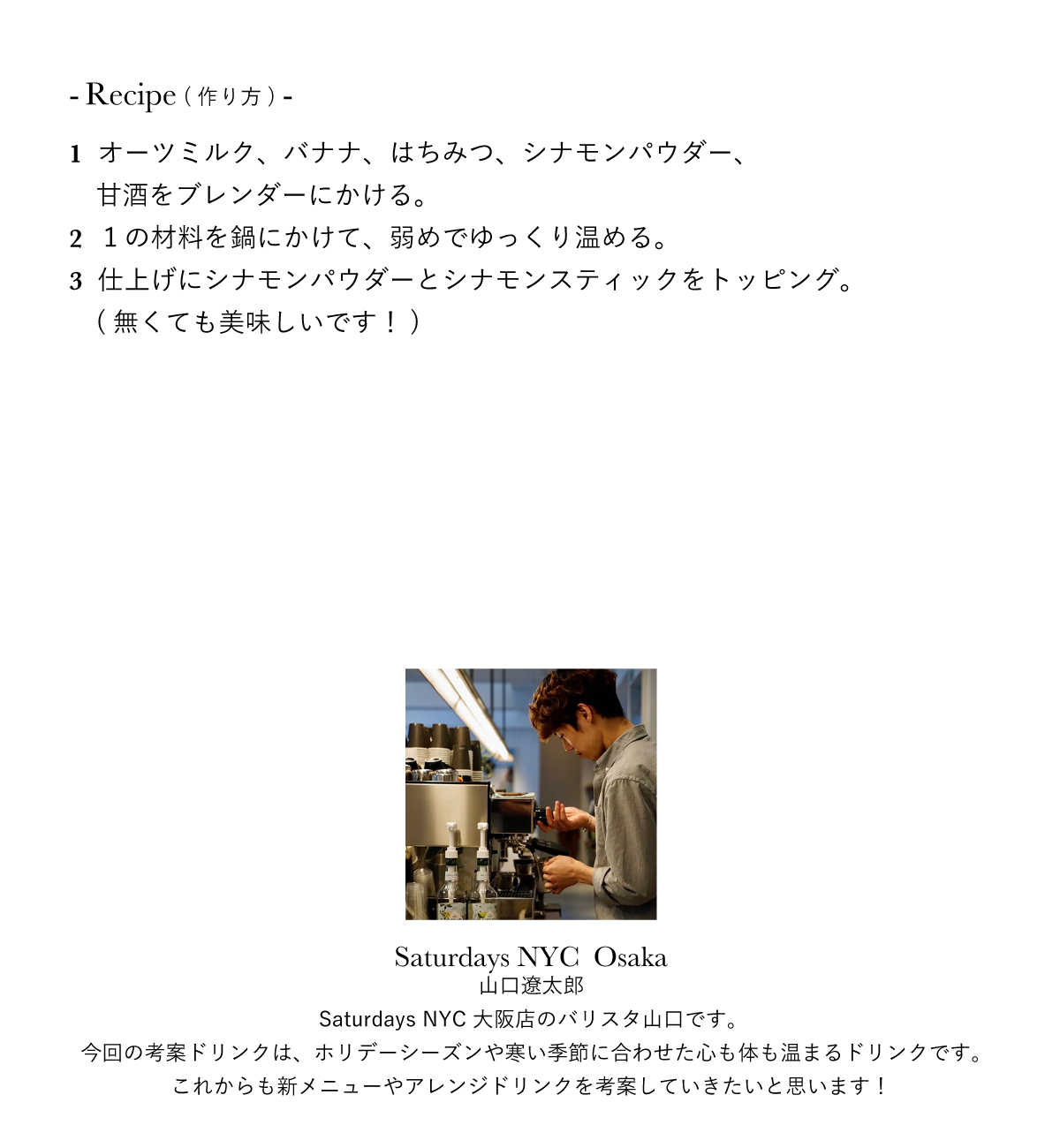 - Recipe（作り方）-

1 オーツミルク、バナナ、はちみつ、シナモンパウダー、甘酒をブレンダーにかける。
2 １の材料を鍋にかけて、弱めでゆっくり温める。
3 仕上げにシナモンパウダーとシナモンスティックをトッピング。（無くても美味しいです！）

Saturdays NYC Osaka
山口遼太郎

Saturdays NYC大阪店のバリスタ山口です。
今回の考案ドリンクは、ホリデーシーズンや寒い季節に合わせた心も体も温まるドリンクです。
これからも新メニューやアレンジドリンクを考案していきたいと思います！